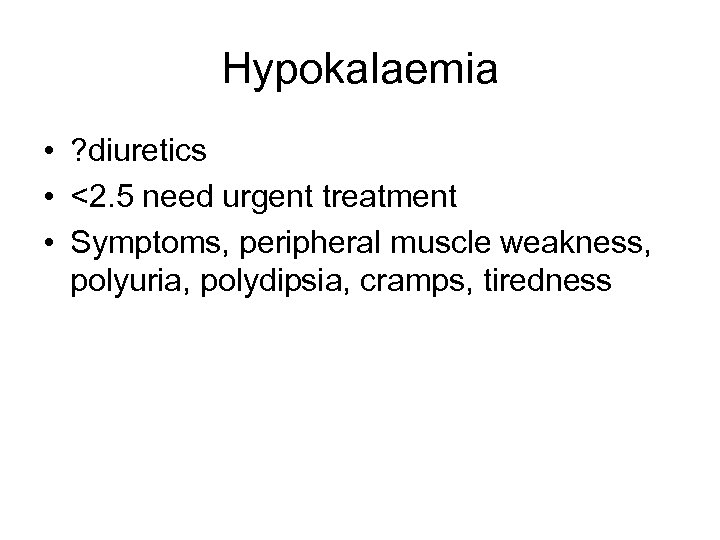 Hypokalaemia

• ?diuretics
• <2.5 need urgent treatment
• Symptoms, peripheral muscle weakness, polyuria, polydipsia, cramps, tiredness